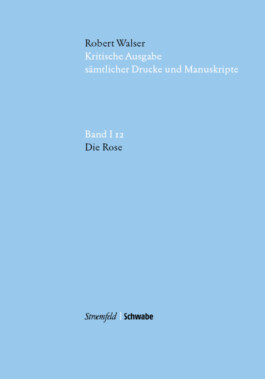 Robert Walser
Kritische Ausgabe
sämtlicher Drucke und Manuskripte

Band I 12
Die Rose

Stroemfeld | Schwabe